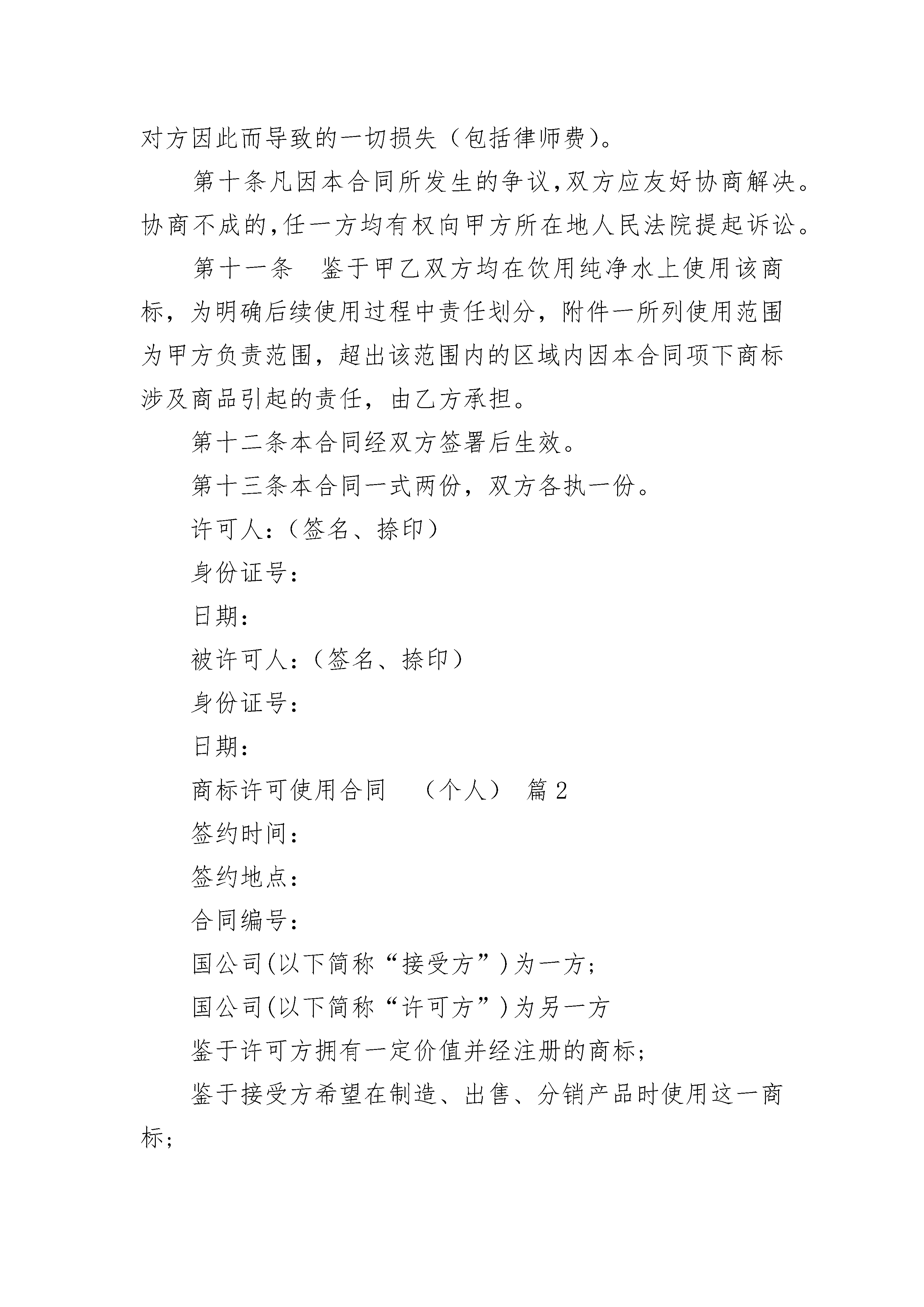 对方因此而导致的一切损失（包括律师费）。

第十条凡因本合同所发生的争议,双方应友好协商解决。协商不成的,任一方均有权向甲方所在地人民法院提起诉讼。

第十一条　鉴于甲乙双方均在饮用纯净水上使用该商标，为明确后续使用过程中责任划分，附件一所列使用范围为甲方负责范围，超出该范围内的区域内因本合同项下商标涉及商品引起的责任，由乙方承担。

第十二条本合同经双方签署后生效。

第十三条本合同一式两份，双方各执一份。

许可人:（签名、捺印）

身份证号:

日期:

被许可人:（签名、捺印）

身份证号:

日期:

商标许可使用合同　（个人）　篇 2

签约时间:

签约地点:

合同编号:

国公司(以下简称“接受方”)为一方;

国公司(以下简称“许可方”)为另一方

鉴于许可方拥有一定价值并经注册的商标;

鉴于接受方希望在制造、出售、分销产品时使用这一商标;